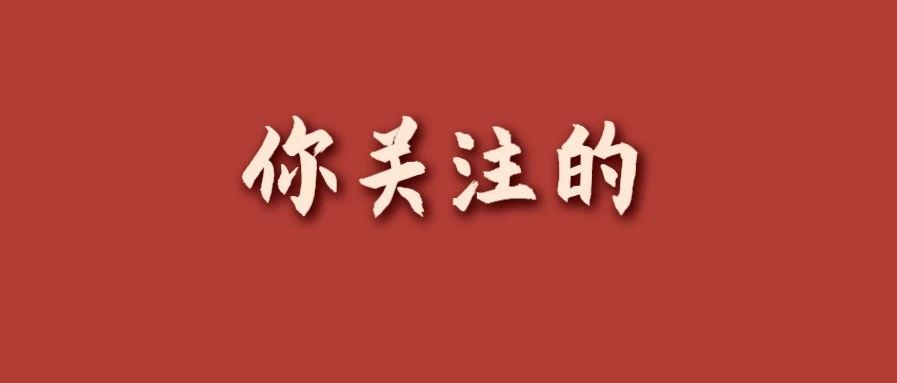 你关注的